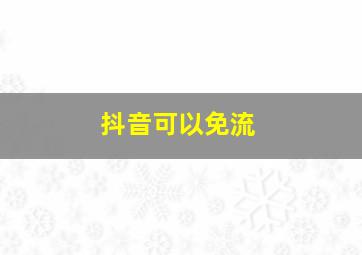 抖音可以免流